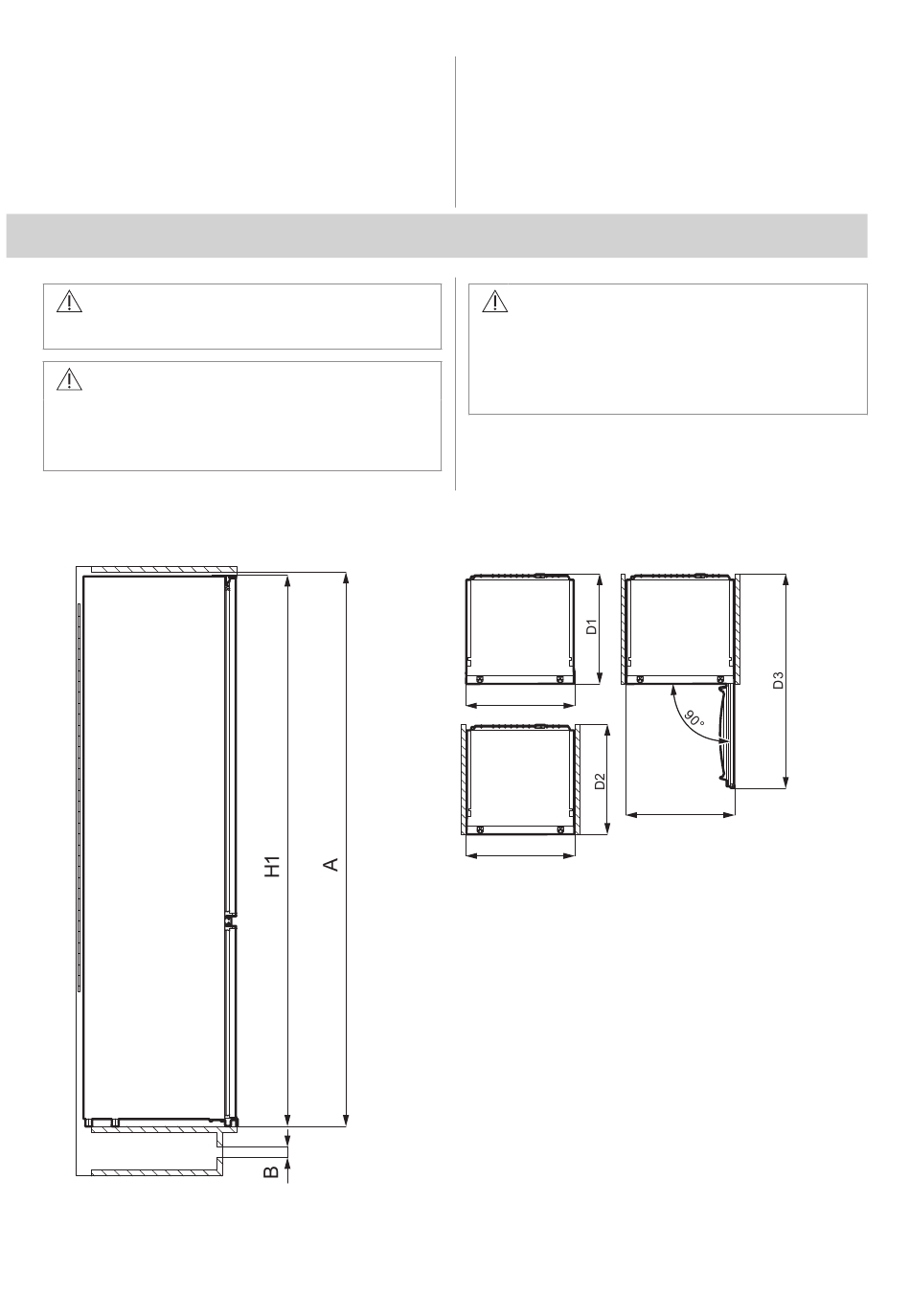 H1

A

B

D1

D2

D3

90°